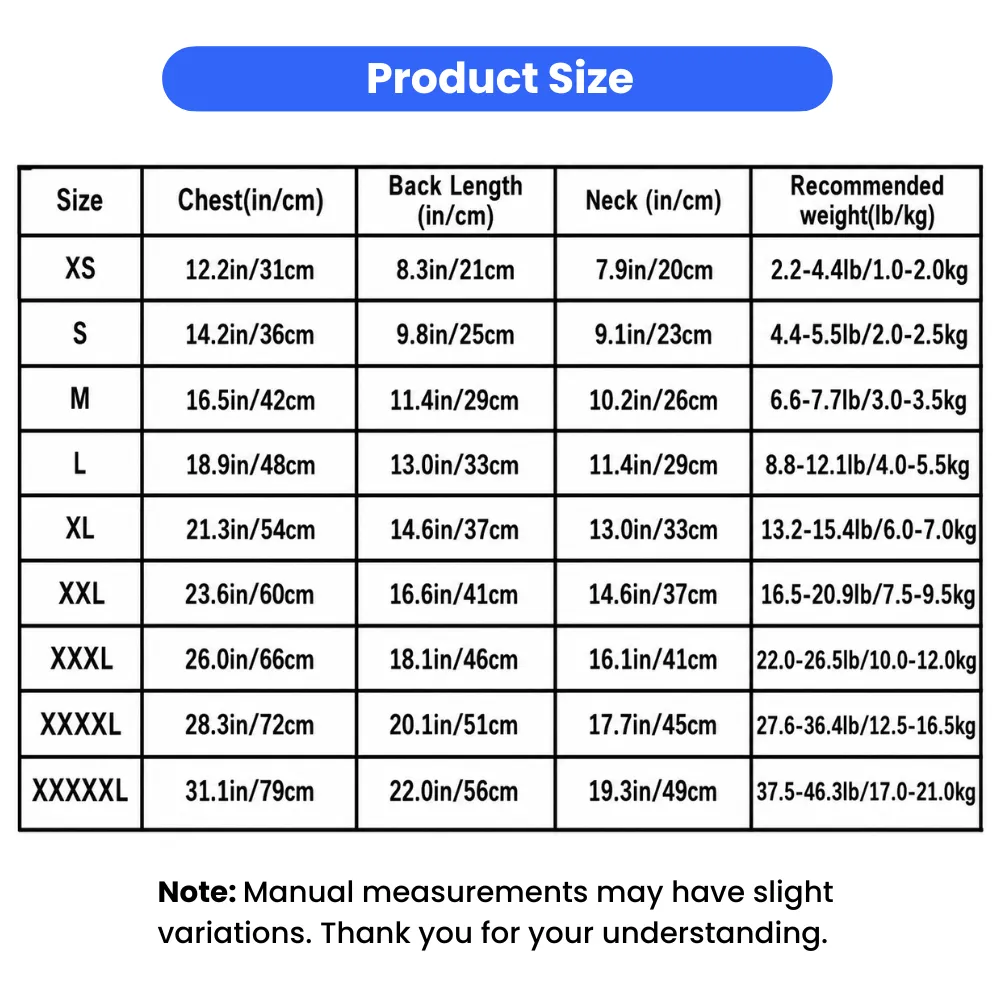 Product Size

| Size | Chest(in/cm) | Back Length (in/cm) | Neck (in/cm) | Recommended weight(lb/kg) |
|---|---|---|---|---|
| XS | 12.2in/31cm | 8.3in/21cm | 7.9in/20cm | 2.2-4.4lb/1.0-2.0kg |
| S | 14.2in/36cm | 9.8in/25cm | 9.1in/23cm | 4.4-5.5lb/2.0-2.5kg |
| M | 16.5in/42cm | 11.4in/29cm | 10.2in/26cm | 6.6-7.7lb/3.0-3.5kg |
| L | 18.9in/48cm | 13.0in/33cm | 11.4in/29cm | 8.8-12.1lb/4.0-5.5kg |
| XL | 21.3in/54cm | 14.6in/37cm | 13.0in/33cm | 13.2-15.4lb/6.0-7.0kg |
| XXL | 23.6in/60cm | 16.6in/41cm | 14.6in/37cm | 16.5-20.9lb/7.5-9.5kg |
| XXXL | 26.0in/66cm | 18.1in/46cm | 16.1in/41cm | 22.0-26.5lb/10.0-12.0kg |
| XXXXL | 28.3in/72cm | 20.1in/51cm | 17.7in/45cm | 27.6-36.4lb/12.5-16.5kg |
| XXXXXL | 31.1in/79cm | 22.0in/56cm | 19.3in/49cm | 37.5-46.3lb/17.0-21.0kg |

Note: Manual measurements may have slight variations. Thank you for your understanding.